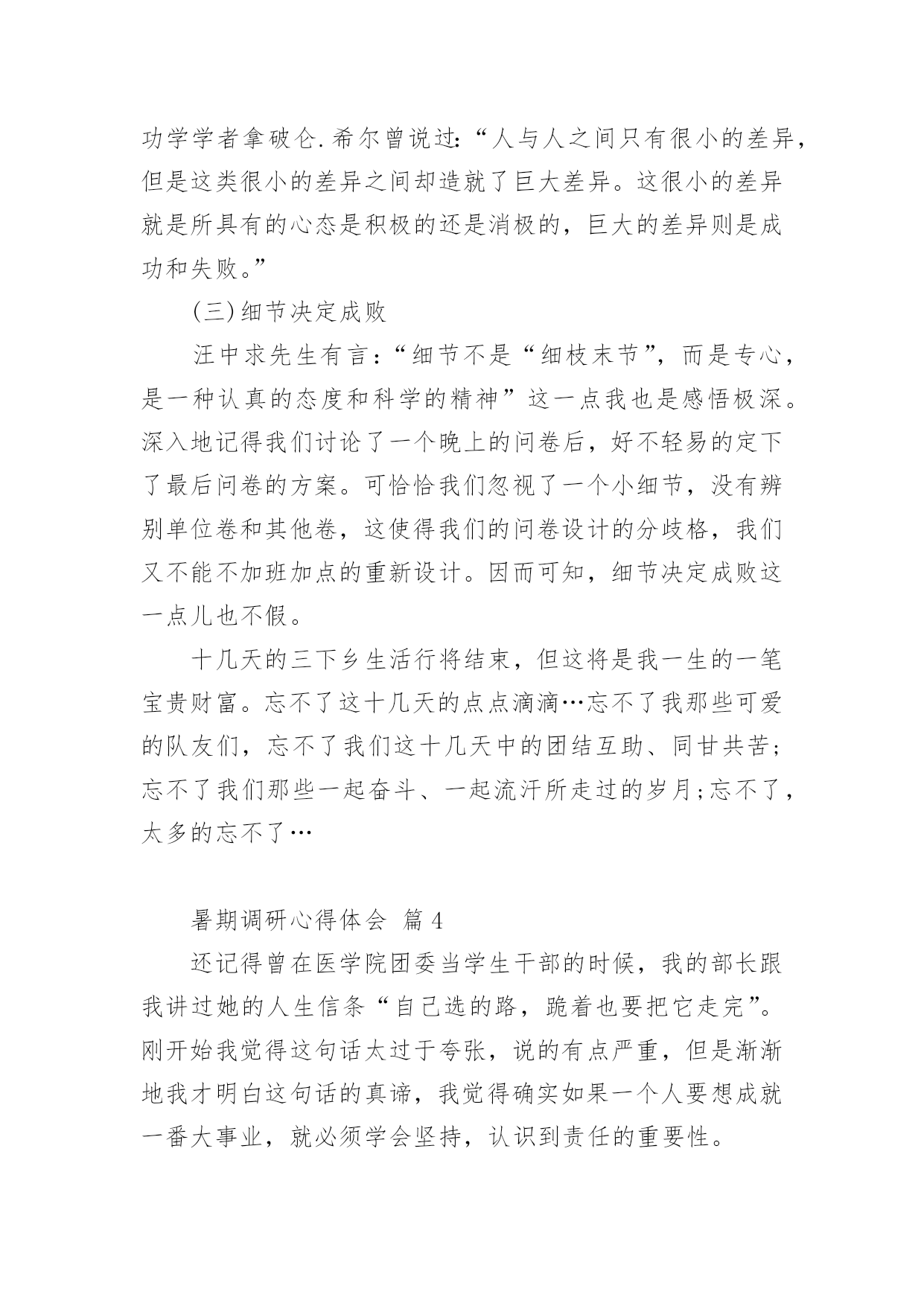 功学学者拿破仑.希尔曾说过:“人与人之间只有很小的差异,但是这类很小的差异之间却造就了巨大差异。这很小的差异就是所具有的心态是积极的还是消极的,巨大的差异则是成功和失败。”

(三)细节决定成败

汪中求先生有言:“细节不是“细枝末节”,而是专心,是一种认真的态度和科学的精神”这一点我也是感悟极深。深入地记得我们讨论了一个晚上的问卷后,好不轻易的定下了最后问卷的方案。可恰恰我们忽视了一个小细节,没有辨别单位卷和其他卷,这使得我们的问卷设计的分歧格,我们又不能不加班加点的重新设计。因而可知,细节决定成败这一点儿也不假。

十几天的三下乡生活行将结束,但这将是我一生的一笔宝贵财富。忘不了这十几天的点点滴滴…忘不了我那些可爱的队友们,忘不了我们这十几天中的团结互助、同甘共苦;忘不了我们那些一起奋斗、一起流汗所走过的岁月;忘不了,太多的忘不了…

暑期调研心得体会 篇4

还记得曾在医学院团委当学生干部的时候,我的部长跟我讲过她的人生信条“自己选的路,跪着也要把它走完”。刚开始我觉得这句话太过于夸张,说的有点严重,但是渐渐地我才明白这句话的真谛,我觉得确实如果一个人要想成就一番大事业,就必须学会坚持,认识到责任的重要性。